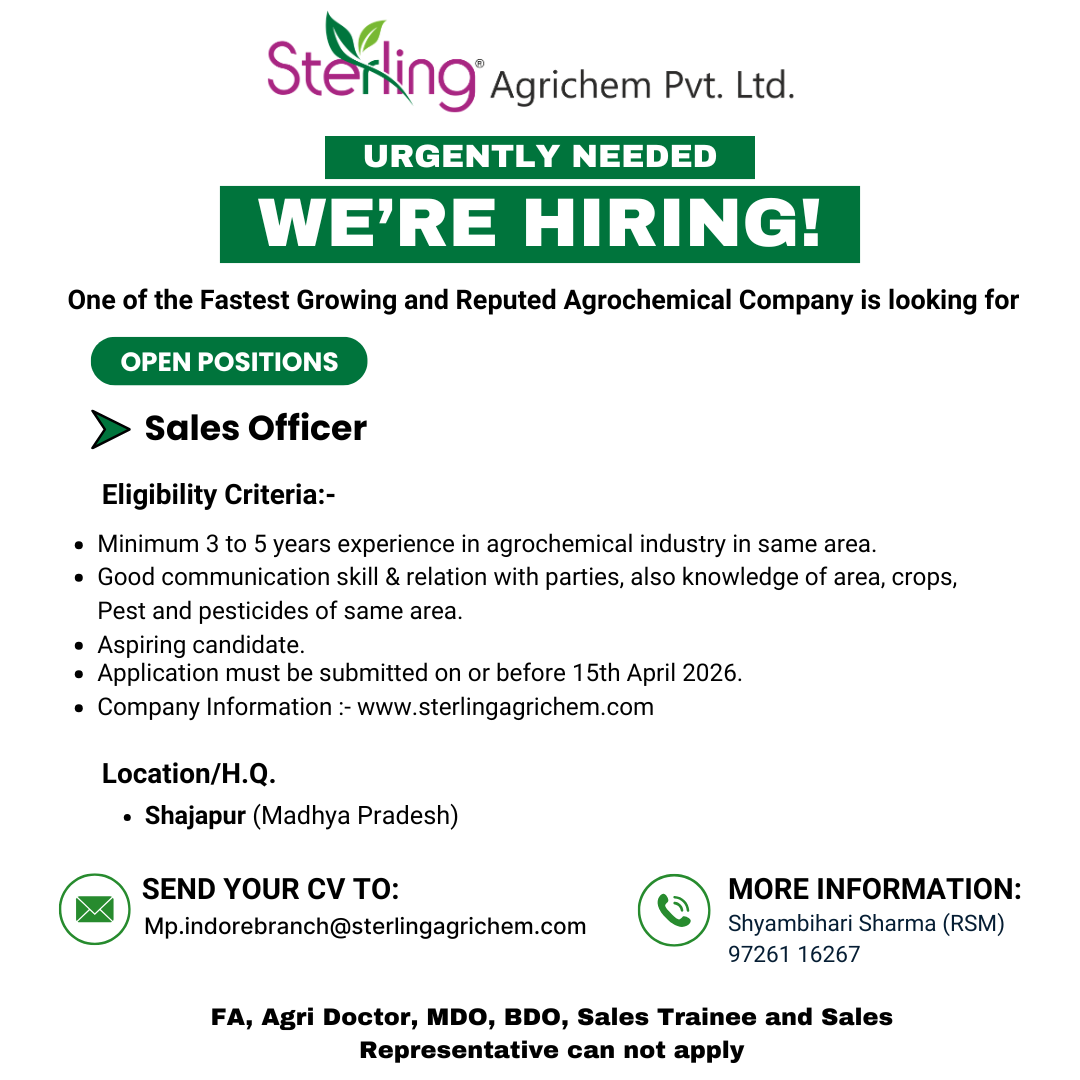 Sterling® Agrichem Pvt. Ltd.

URGENTLY NEEDED

WE'RE HIRING!

One of the Fastest Growing and Reputed Agrochemical Company is looking for

OPEN POSITIONS

Sales Officer

Eligibility Criteria:-

- Minimum 3 to 5 years experience in agrochemical industry in same area.
- Good communication skill & relation with parties, also knowledge of area, crops, Pest and pesticides of same area.
- Aspiring candidate.
- Application must be submitted on or before 15th April 2026.
- Company Information :- www.sterlingagrichem.com

Location/H.Q.

- Shajapur (Madhya Pradesh)

SEND YOUR CV TO:
Mp.indorebranch@sterlingagrichem.com

MORE INFORMATION:
Shyambihari Sharma (RSM)
97261 16267

FA, Agri Doctor, MDO, BDO, Sales Trainee and Sales Representative can not apply